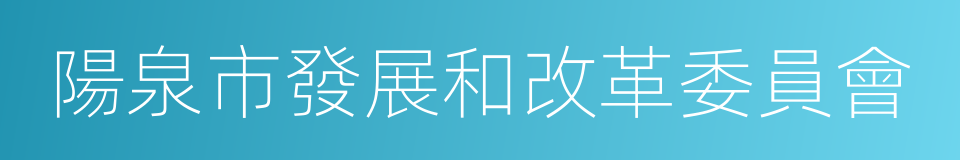 陽泉市發展和改革委員會